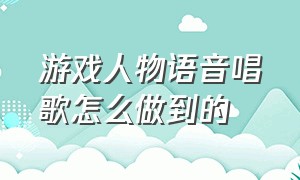 游戏人物语音唱歌怎么做到的